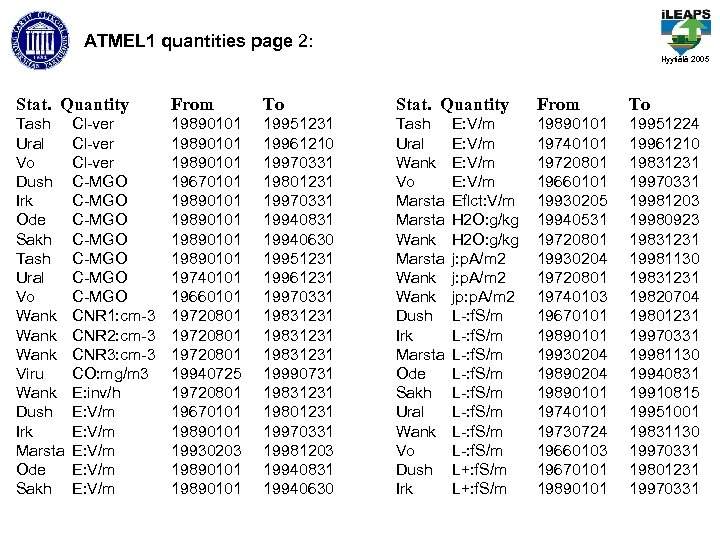 ATMEL1 quantities page 2:

iLEAPS
Hyytiälä 2005

| Stat. | Quantity | From | To |
|---|---|---|---|
| Tash | Cl-ver | 19890101 | 19951231 |
| Ural | Cl-ver | 19890101 | 19961210 |
| Vo | Cl-ver | 19890101 | 19970331 |
| Dush | C-MGO | 19670101 | 19801231 |
| Irk | C-MGO | 19890101 | 19970331 |
| Ode | C-MGO | 19890101 | 19940831 |
| Sakh | C-MGO | 19890101 | 19940630 |
| Tash | C-MGO | 19890101 | 19951231 |
| Ural | C-MGO | 19740101 | 19961231 |
| Vo | C-MGO | 19660101 | 19970331 |
| Wank | CNR1:cm-3 | 19720801 | 19831231 |
| Wank | CNR2:cm-3 | 19720801 | 19831231 |
| Wank | CNR3:cm-3 | 19720801 | 19831231 |
| Viru | CO:mg/m3 | 19940725 | 19990731 |
| Wank | E:inv/h | 19720801 | 19831231 |
| Dush | E:V/m | 19670101 | 19801231 |
| Irk | E:V/m | 19890101 | 19970331 |
| Marsta | E:V/m | 19930203 | 19981203 |
| Ode | E:V/m | 19890101 | 19940831 |
| Sakh | E:V/m | 19890101 | 19940630 |

| Stat. | Quantity | From | To |
|---|---|---|---|
| Tash | E:V/m | 19890101 | 19951224 |
| Ural | E:V/m | 19740101 | 19961210 |
| Wank | E:V/m | 19720801 | 19831231 |
| Vo | E:V/m | 19660101 | 19970331 |
| Marsta | Eflct:V/m | 19930205 | 19981203 |
| Marsta | H2O:g/kg | 19940531 | 19980923 |
| Wank | H2O:g/kg | 19720801 | 19831231 |
| Marsta | j:pA/m2 | 19930204 | 19981130 |
| Wank | j:pA/m2 | 19720801 | 19831231 |
| Wank | jp:pA/m2 | 19740103 | 19820704 |
| Dush | L-:fS/m | 19670101 | 19801231 |
| Irk | L-:fS/m | 19890101 | 19970331 |
| Marsta | L-:fS/m | 19930204 | 19981130 |
| Ode | L-:fS/m | 19890204 | 19940831 |
| Sakh | L-:fS/m | 19890101 | 19910815 |
| Ural | L-:fS/m | 19740101 | 19951001 |
| Wank | L-:fS/m | 19730724 | 19831130 |
| Vo | L-:fS/m | 19660103 | 19970331 |
| Dush | L+:fS/m | 19670101 | 19801231 |
| Irk | L+:fS/m | 19890101 | 19970331 |